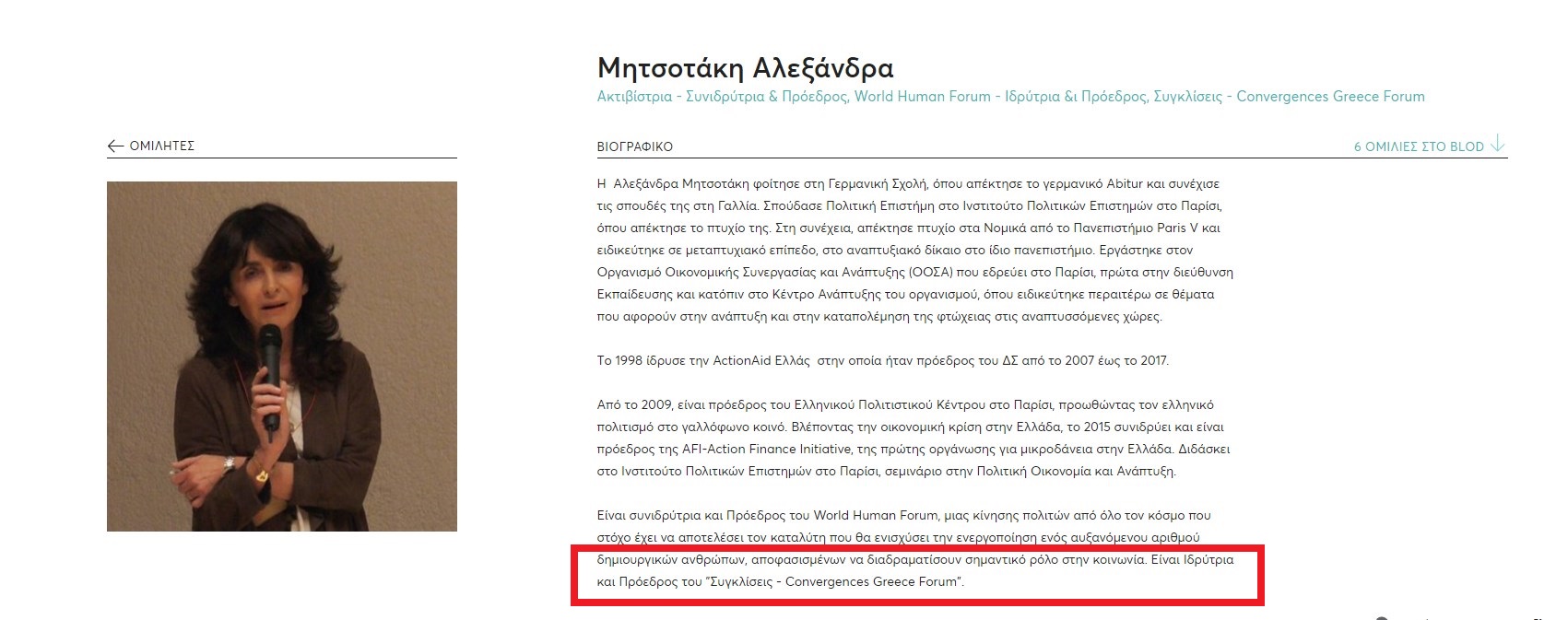 Μητσοτάκη Αλεξάνδρα

Ακτιβίστρια - Συνιδρύτρια & Πρόεδρος, World Human Forum - Ιδρύτρια & Πρόεδρος, Συγκλίσεις - Convergences Greece Forum

ΟΜΙΛΗΤΕΣ

ΒΙΟΓΡΑΦΙΚΟ

6 ΟΜΙΛΙΕΣ ΣΤΟ BLOD

Η Αλεξάνδρα Μητσοτάκη φοίτησε στη Γερμανική Σχολή, όπου απέκτησε το γερμανικό Abitur και συνέχισε τις σπουδές της στη Γαλλία. Σπούδασε Πολιτική Επιστήμη στο Ινστιτούτο Πολιτικών Επιστημών στο Παρίσι, όπου απέκτησε το πτυχίο της. Στη συνέχεια, απέκτησε πτυχίο στα Νομικά από το Πανεπιστήμιο Paris V και ειδικεύτηκε σε μεταπτυχιακό επίπεδο, στο αναπτυξιακό δίκαιο στο ίδιο πανεπιστήμιο. Εργάστηκε στον Οργανισμό Οικονομικής Συνεργασίας και Ανάπτυξης (ΟΟΣΑ) που εδρεύει στο Παρίσι, πρώτα στην διεύθυνση Εκπαίδευσης και κατόπιν στο Κέντρο Ανάπτυξης του οργανισμού, όπου ειδικεύτηκε περαιτέρω σε θέματα που αφορούν στην ανάπτυξη και στην καταπολέμηση της φτώχειας στις αναπτυσσόμενες χώρες.

Το 1998 ίδρυσε την ActionAid Ελλάς στην οποία ήταν πρόεδρος του ΔΣ από το 2007 έως το 2017.

Από το 2009, είναι πρόεδρος του Ελληνικού Πολιτιστικού Κέντρου στο Παρίσι, προωθώντας τον ελληνικό πολιτισμό στο γαλλόφωνο κοινό. Βλέποντας την οικονομική κρίση στην Ελλάδα, το 2015 συνιδρύει και είναι πρόεδρος της AFI-Action Finance Initiative, της πρώτης οργάνωσης για μικροδάνεια στην Ελλάδα. Διδάσκει στο Ινστιτούτο Πολιτικών Επιστημών στο Παρίσι, σεμινάριο στην Πολιτική Οικονομία και Ανάπτυξη.

Είναι συνιδρύτρια και Πρόεδρος του World Human Forum, μιας κίνησης πολιτών από όλο τον κόσμο που στόχο έχει να αποτελέσει τον καταλύτη που θα ενισχύσει την ενεργοποίηση ενός αυξανόμενου αριθμού δημιουργικών ανθρώπων, αποφασισμένων να διαδραματίσουν σημαντικό ρόλο στην κοινωνία. Είναι Ιδρύτρια και Πρόεδρος του "Συγκλίσεις - Convergences Greece Forum".